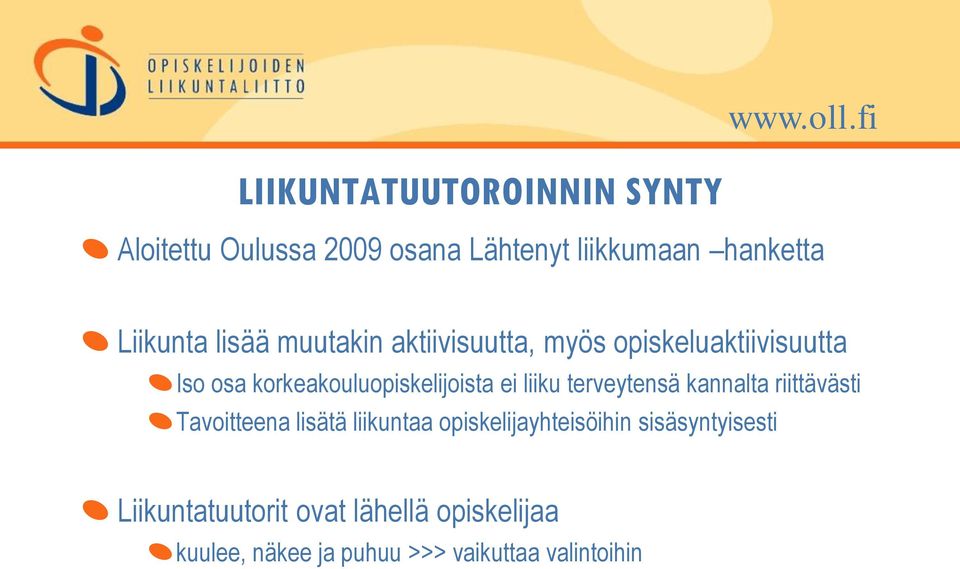 OPISKELIJOIDEN
LIIKUNTALIITTO

www.oll.fi

LIIKUNTATUUTOROINNIN SYNTY

Aloitettu Oulussa 2009 osana Lähtenyt liikkumaan –hanketta

Liikunta lisää muutakin aktiivisuutta, myös opiskeluaktiivisuutta

Iso osa korkeakouluopiskelijoista ei liiku terveytensä kannalta riittävästi

Tavoitteena lisätä liikuntaa opiskelijayhteisöihin sisäsyntyisesti

Liikuntatuutorit ovat lähellä opiskelijaa

kuulee, näkee ja puhuu >>> vaikuttaa valintoihin